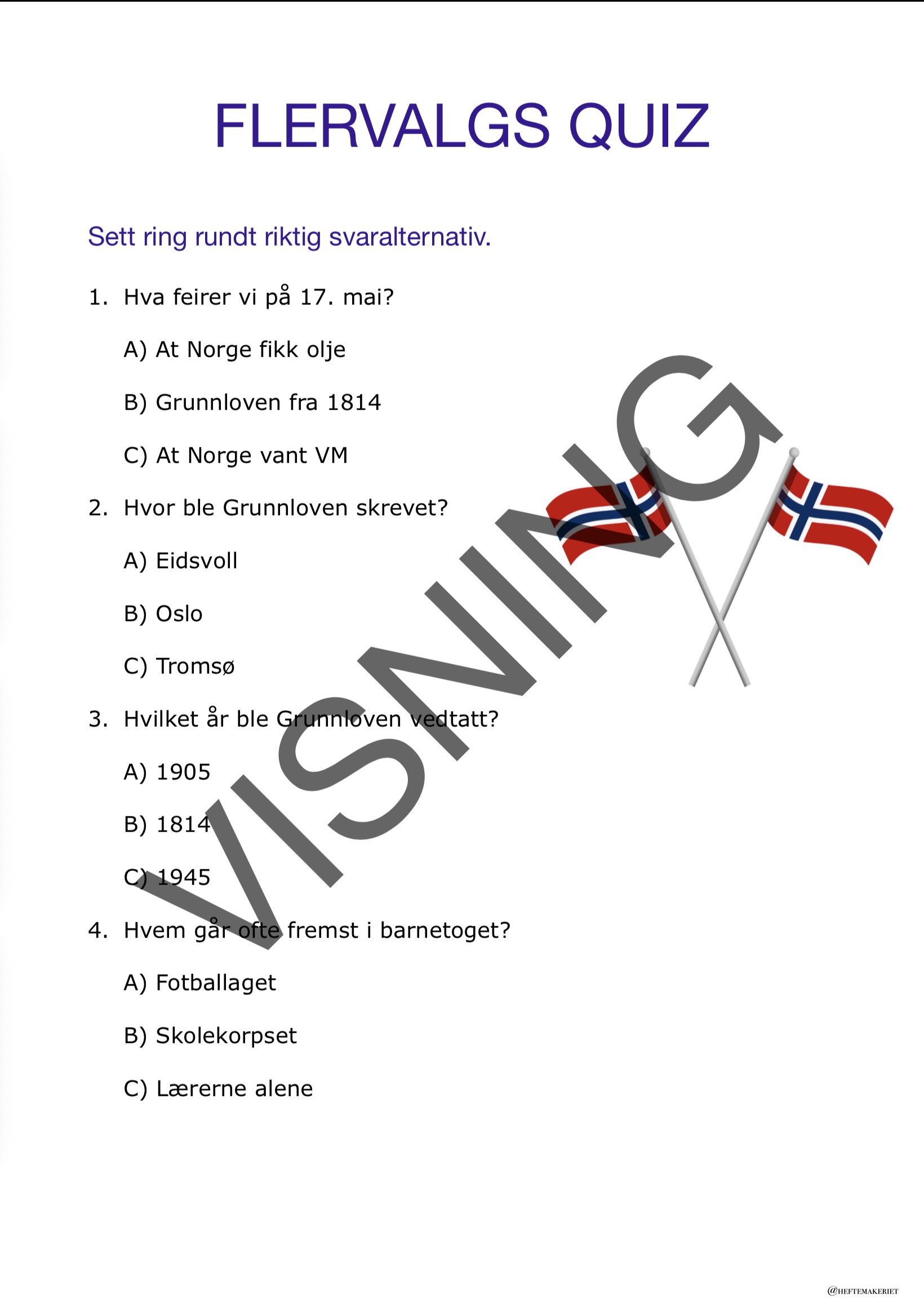 FLERVALGS QUIZ

Sett ring rundt riktig svaralternativ.

1. Hva feirer vi på 17. mai?

A) At Norge fikk olje

B) Grunnloven fra 1814

C) At Norge vant VM

2. Hvor ble Grunnloven skrevet?

A) Eidsvoll

B) Oslo

C) Tromsø

3. Hvilket år ble Grunnloven vedtatt?

A) 1905

B) 1814

C) 1945

4. Hvem går ofte fremst i barnetoget?

A) Fotballaget

B) Skolekorpset

C) Lærerne alene

VISNING

@HEFTEMAKERIET